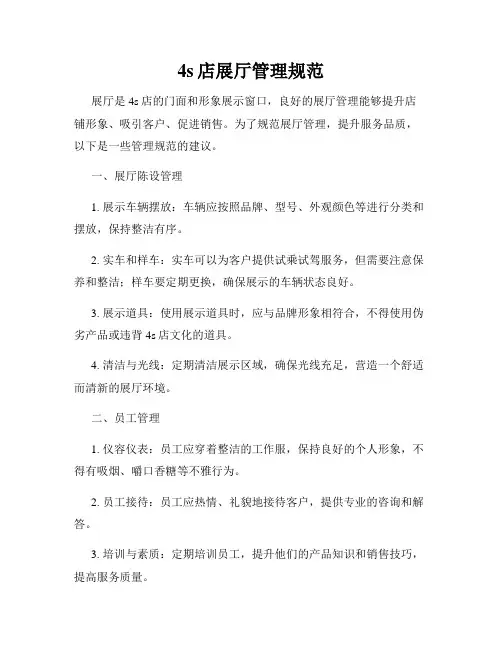 4s 店展厅管理规范

展厅是 4s 店的门面和形象展示窗口，良好的展厅管理能够提升店铺形象、吸引客户、促进销售。为了规范展厅管理，提升服务品质，以下是一些管理规范的建议。

一、展厅陈设管理

1. 展示车辆摆放：车辆应按照品牌、型号、外观颜色等进行分类和摆放，保持整洁有序。

2. 实车和样车：实车可以为客户提供试乘试驾服务，但需要注意保养和整洁；样车要定期更换，确保展示的车辆状态良好。

3. 展示道具：使用展示道具时，应与品牌形象相符合，不得使用伪劣产品或违背 4s 店文化的道具。

4. 清洁与光线：定期清洁展示区域，确保光线充足，营造一个舒适而清新的展厅环境。

二、员工管理

1. 仪容仪表：员工应穿着整洁的工作服，保持良好的个人形象，不得有吸烟、嚼口香糖等不雅行为。

2. 员工接待：员工应热情、礼貌地接待客户，提供专业的咨询和解答。

3. 培训与素质：定期培训员工，提升他们的产品知识和销售技巧，提高服务质量。